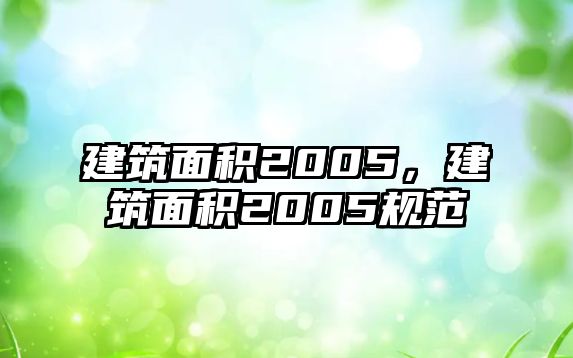 建筑面积2005，建筑面积2005规范